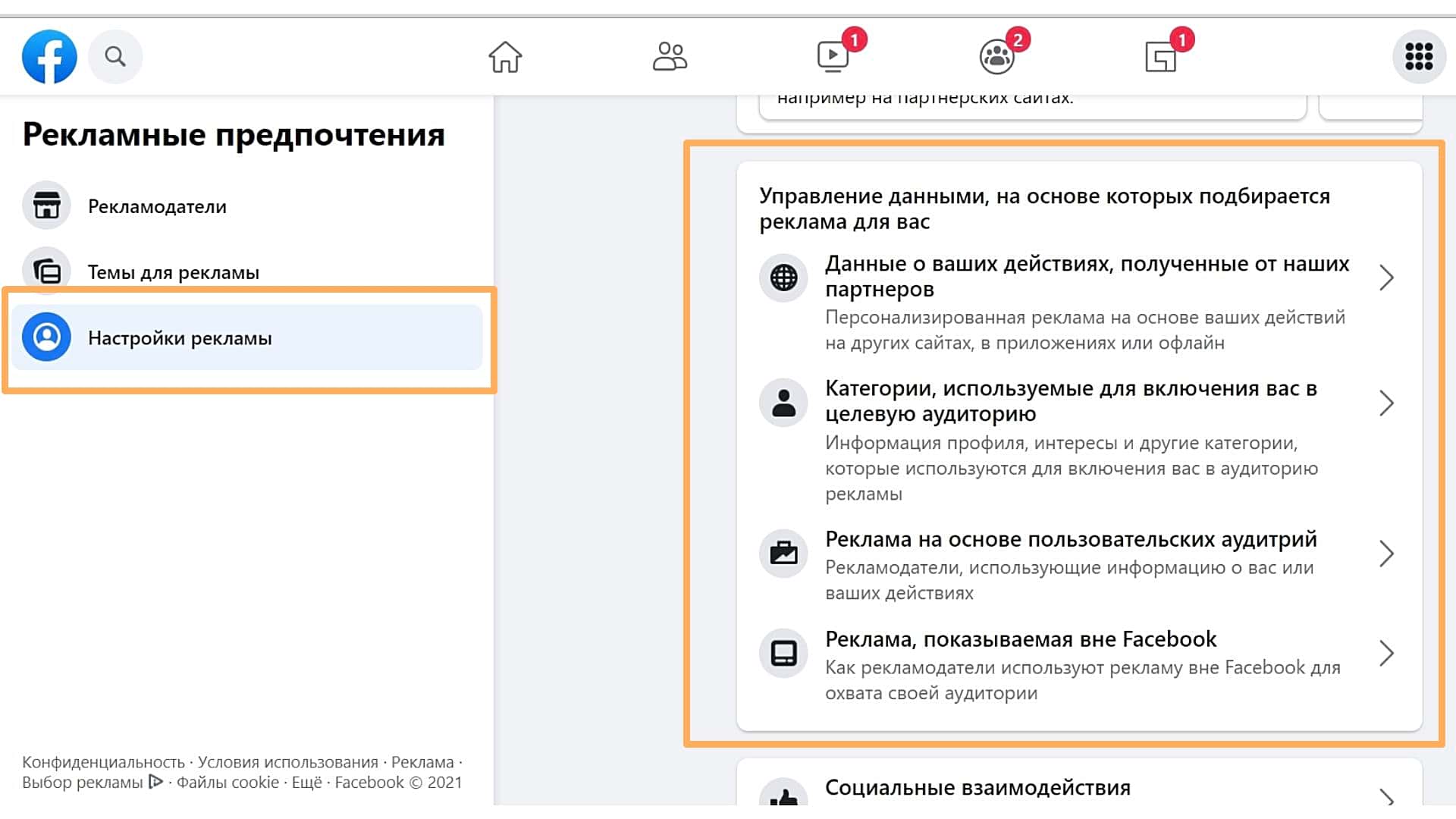 1 2 1

Рекламные предпочтения

Рекламодатели

Темы для рекламы

Настройки рекламы

Конфиденциальность · Условия использования · Реклама · Выбор рекламы · Файлы cookie · Ещё · Facebook © 2021

например на партнерских сайтах.

Управление данными, на основе которых подбирается реклама для вас

Данные о ваших действиях, полученные от наших партнеров
Персонализированная реклама на основе ваших действий на других сайтах, в приложениях или офлайн

Категории, используемые для включения вас в целевую аудиторию
Информация профиля, интересы и другие категории, которые используются для включения вас в аудиторию рекламы

Реклама на основе пользовательских аудитрий
Рекламодатели, использующие информацию о вас или ваших действиях

Реклама, показываемая вне Facebook
Как рекламодатели используют рекламу вне Facebook для охвата своей аудитории

Социальные взаимодействия